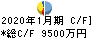 2020年1月期 C/F]
*総C/F 9500万円